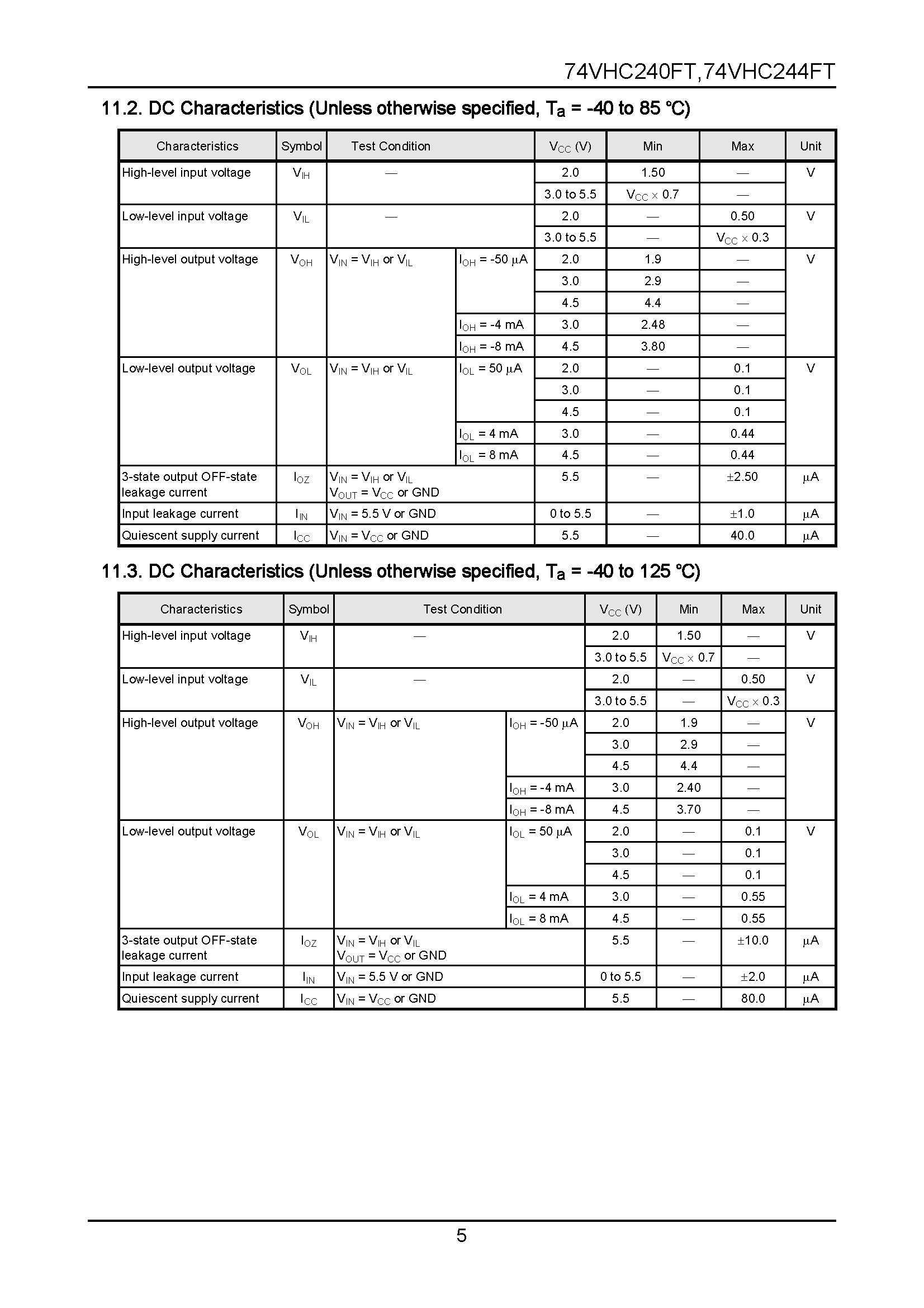 74VHC240FT,74VHC244FT

11.2. DC Characteristics (Unless otherwise specified, $T_a$ = -40 to 85 °C)

| Characteristics | Symbol | Test Condition | | $V_{CC}$ (V) | Min | Max | Unit |
|---|---|---|---|---|---|---|---|
| High-level input voltage | $V_{IH}$ | — | | 2.0 | 1.50 | — | V |
| | | | | 3.0 to 5.5 | $V_{CC} \times 0.7$ | — | |
| Low-level input voltage | $V_{IL}$ | — | | 2.0 | — | 0.50 | V |
| | | | | 3.0 to 5.5 | — | $V_{CC} \times 0.3$ | |
| High-level output voltage | $V_{OH}$ | $V_{IN} = V_{IH}$ or $V_{IL}$ | $I_{OH}$ = -50 μA | 2.0 | 1.9 | — | V |
| | | | | 3.0 | 2.9 | — | |
| | | | | 4.5 | 4.4 | — | |
| | | | $I_{OH}$ = -4 mA | 3.0 | 2.48 | — | |
| | | | $I_{OH}$ = -8 mA | 4.5 | 3.80 | — | |
| Low-level output voltage | $V_{OL}$ | $V_{IN} = V_{IH}$ or $V_{IL}$ | $I_{OL}$ = 50 μA | 2.0 | — | 0.1 | V |
| | | | | 3.0 | — | 0.1 | |
| | | | | 4.5 | — | 0.1 | |
| | | | $I_{OL}$ = 4 mA | 3.0 | — | 0.44 | |
| | | | $I_{OL}$ = 8 mA | 4.5 | — | 0.44 | |
| 3-state output OFF-state leakage current | $I_{OZ}$ | $V_{IN} = V_{IH}$ or $V_{IL}$ $V_{OUT} = V_{CC}$ or GND | | 5.5 | — | ±2.50 | μA |
| Input leakage current | $I_{IN}$ | $V_{IN}$ = 5.5 V or GND | | 0 to 5.5 | — | ±1.0 | μA |
| Quiescent supply current | $I_{CC}$ | $V_{IN} = V_{CC}$ or GND | | 5.5 | — | 40.0 | μA |

11.3. DC Characteristics (Unless otherwise specified, $T_a$ = -40 to 125 °C)

| Characteristics | Symbol | Test Condition | | $V_{CC}$ (V) | Min | Max | Unit |
|---|---|---|---|---|---|---|---|
| High-level input voltage | $V_{IH}$ | — | | 2.0 | 1.50 | — | V |
| | | | | 3.0 to 5.5 | $V_{CC} \times 0.7$ | — | |
| Low-level input voltage | $V_{IL}$ | — | | 2.0 | — | 0.50 | V |
| | | | | 3.0 to 5.5 | — | $V_{CC} \times 0.3$ | |
| High-level output voltage | $V_{OH}$ | $V_{IN} = V_{IH}$ or $V_{IL}$ | $I_{OH}$ = -50 μA | 2.0 | 1.9 | — | V |
| | | | | 3.0 | 2.9 | — | |
| | | | | 4.5 | 4.4 | — | |
| | | | $I_{OH}$ = -4 mA | 3.0 | 2.40 | — | |
| | | | $I_{OH}$ = -8 mA | 4.5 | 3.70 | — | |
| Low-level output voltage | $V_{OL}$ | $V_{IN} = V_{IH}$ or $V_{IL}$ | $I_{OL}$ = 50 μA | 2.0 | — | 0.1 | V |
| | | | | 3.0 | — | 0.1 | |
| | | | | 4.5 | — | 0.1 | |
| | | | $I_{OL}$ = 4 mA | 3.0 | — | 0.55 | |
| | | | $I_{OL}$ = 8 mA | 4.5 | — | 0.55 | |
| 3-state output OFF-state leakage current | $I_{OZ}$ | $V_{IN} = V_{IH}$ or $V_{IL}$ $V_{OUT} = V_{CC}$ or GND | | 5.5 | — | ±10.0 | μA |
| Input leakage current | $I_{IN}$ | $V_{IN}$ = 5.5 V or GND | | 0 to 5.5 | — | ±2.0 | μA |
| Quiescent supply current | $I_{CC}$ | $V_{IN} = V_{CC}$ or GND | | 5.5 | — | 80.0 | μA |

5